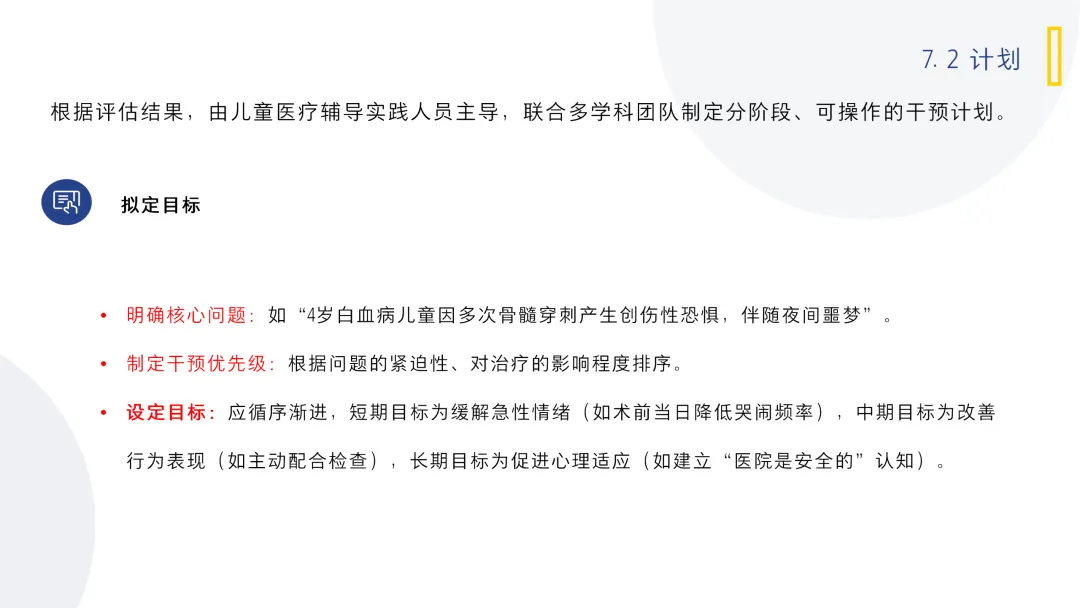 7.2 计划

根据评估结果，由儿童医疗辅导实践人员主导，联合多学科团队制定分阶段、可操作的干预计划。

拟定目标

• 明确核心问题：如“4岁白血病儿童因多次骨髓穿刺产生创伤性恐惧，伴随夜间噩梦”。

• 制定干预优先级：根据问题的紧迫性、对治疗的影响程度排序。

• 设定目标：应循序渐进，短期目标为缓解急性情绪（如术前当日降低哭闹频率），中期目标为改善行为表现（如主动配合检查），长期目标为促进心理适应（如建立“医院是安全的”认知）。